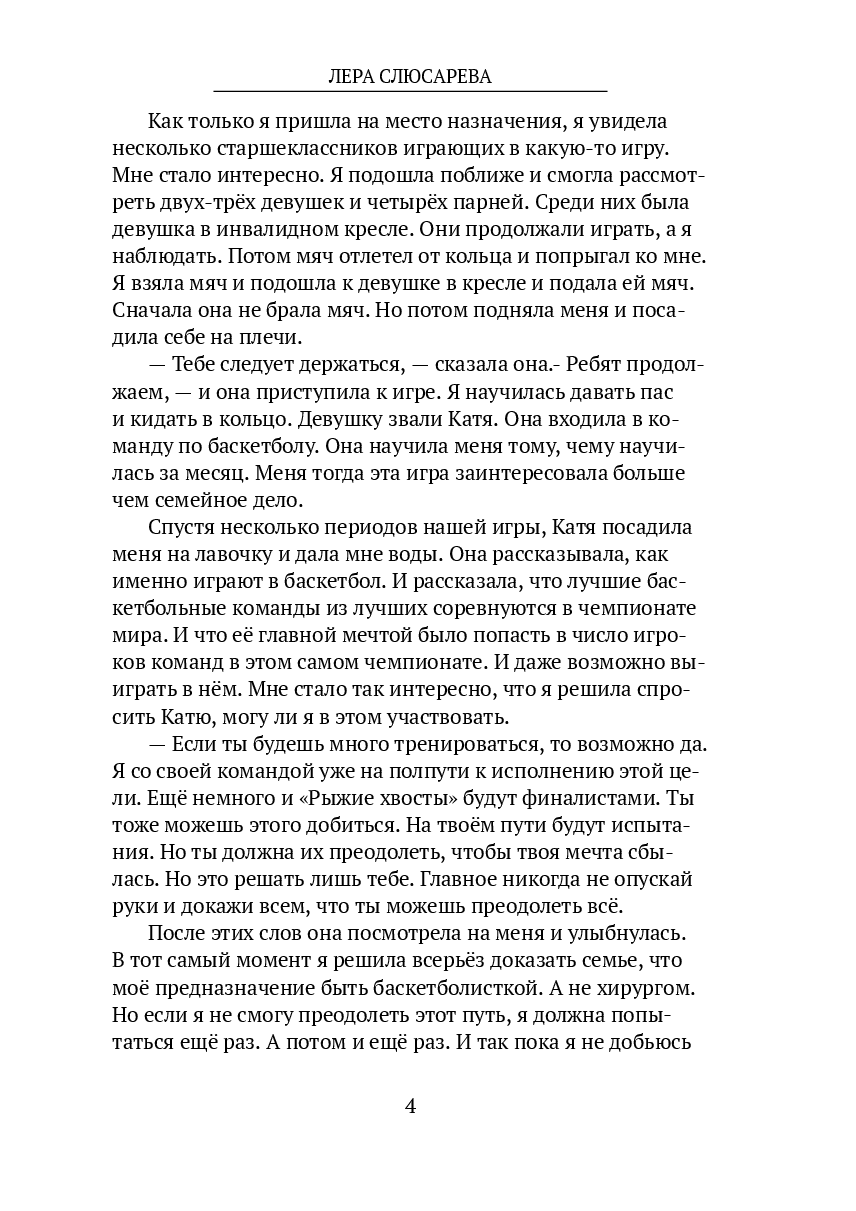 ЛЕРА СЛЮСАРЕВА

Как только я пришла на место назначения, я увидела несколько старшеклассников играющих в какую-то игру. Мне стало интересно. Я подошла поближе и смогла рассмотреть двух-трёх девушек и четырёх парней. Среди них была девушка в инвалидном кресле. Они продолжали играть, а я наблюдать. Потом мяч отлетел от кольца и попрыгал ко мне. Я взяла мяч и подошла к девушке в кресле и подала ей мяч. Сначала она не брала мяч. Но потом подняла меня и посадила себе на плечи.

— Тебе следует держаться, — сказала она.- Ребят продолжаем, — и она приступила к игре. Я научилась давать пас и кидать в кольцо. Девушку звали Катя. Она входила в команду по баскетболу. Она научила меня тому, чему научилась за месяц. Меня тогда эта игра заинтересовала больше чем семейное дело.

Спустя несколько периодов нашей игры, Катя посадила меня на лавочку и дала мне воды. Она рассказывала, как именно играют в баскетбол. И рассказала, что лучшие баскетбольные команды из лучших соревнуются в чемпионате мира. И что её главной мечтой было попасть в число игроков команд в этом самом чемпионате. И даже возможно выиграть в нём. Мне стало так интересно, что я решила спросить Катю, могу ли я в этом участвовать.

— Если ты будешь много тренироваться, то возможно да. Я со своей командой уже на полпути к исполнению этой цели. Ещё немного и «Рыжие хвосты» будут финалистами. Ты тоже можешь этого добиться. На твоём пути будут испытания. Но ты должна их преодолеть, чтобы твоя мечта сбылась. Но это решать лишь тебе. Главное никогда не опускай руки и докажи всем, что ты можешь преодолеть всё.

После этих слов она посмотрела на меня и улыбнулась. В тот самый момент я решила всерьёз доказать семье, что моё предназначение быть баскетболисткой. А не хирургом. Но если я не смогу преодолеть этот путь, я должна попытаться ещё раз. А потом и ещё раз. И так пока я не добьюсь

4